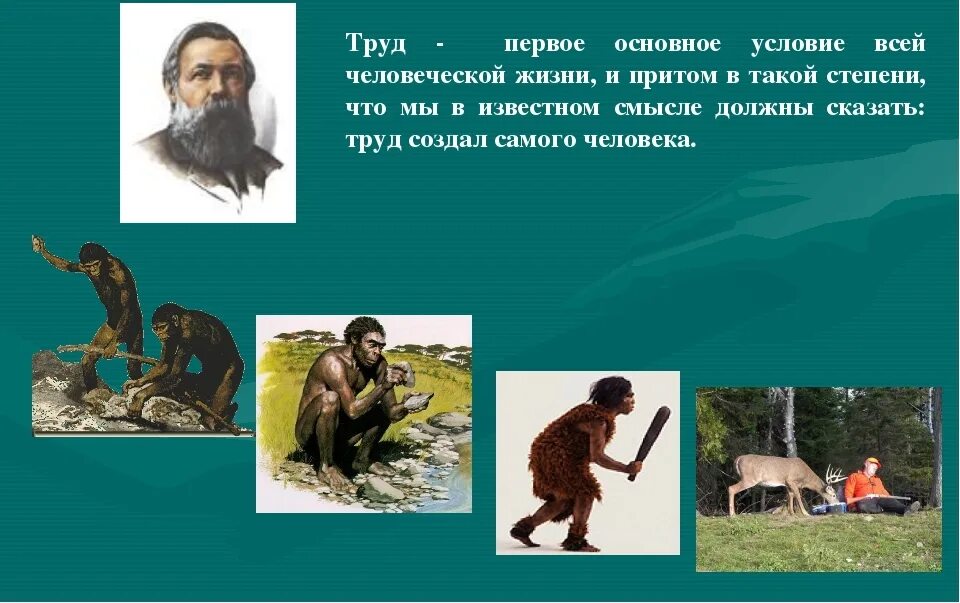 Труд - первое основное условие всей человеческой жизни, и притом в такой степени, что мы в известном смысле должны сказать: труд создал самого человека.